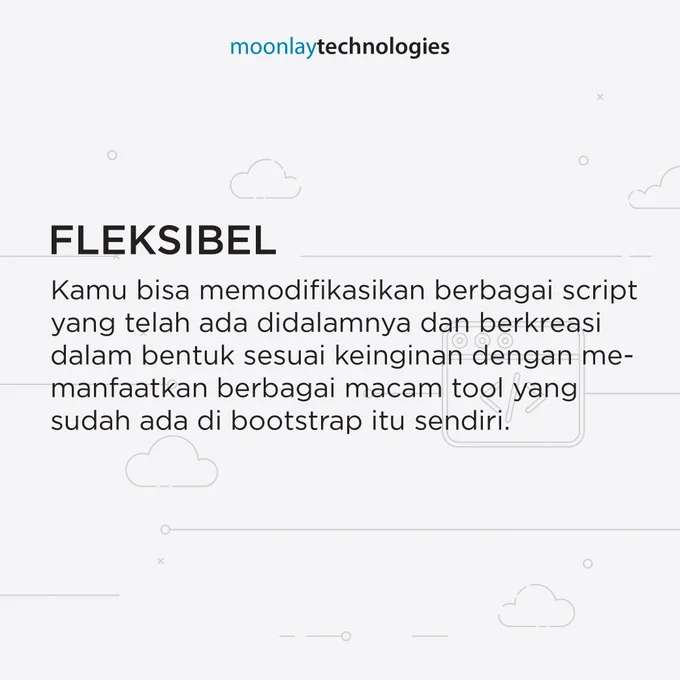 moonlaytechnologies

FLEKSIBEL

Kamu bisa memodifikasikan berbagai script yang telah ada didalamnya dan berkreasi dalam bentuk sesuai keinginan dengan memanfaatkan berbagai macam tool yang sudah ada di bootstrap itu sendiri.